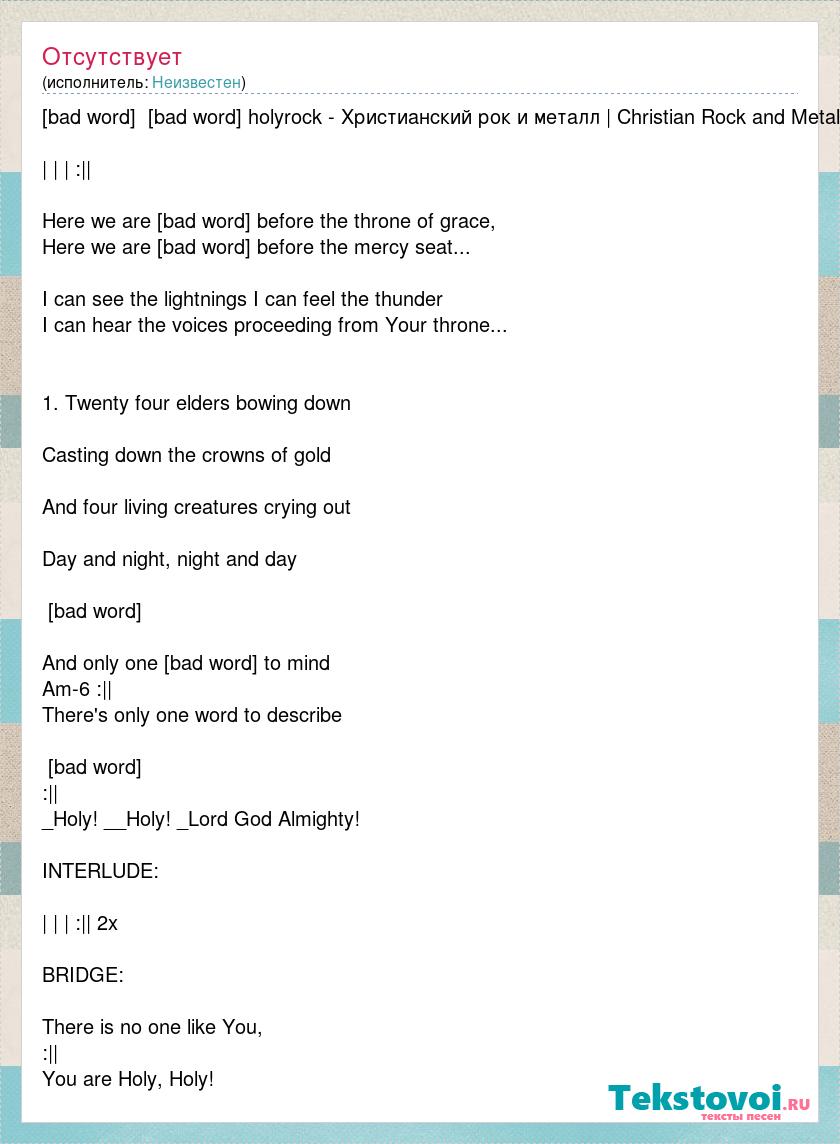 Отсутствует
(исполнитель: Неизвестен)

[bad word] [bad word] holyrock - Христианский рок и металл | Christian Rock and Metal

| | | :||

Here we are [bad word] before the throne of grace,
Here we are [bad word] before the mercy seat...

I can see the lightnings I can feel the thunder
I can hear the voices proceeding from Your throne...

1. Twenty four elders bowing down

Casting down the crowns of gold

And four living creatures crying out

Day and night, night and day

[bad word]

And only one [bad word] to mind
Am-6 :||
There's only one word to describe

[bad word]
:||
_Holy! __Holy! _Lord God Almighty!

INTERLUDE:

| | | :|| 2x

BRIDGE:

There is no one like You,
:||
You are Holy, Holy!

Tekstovoi.ru
тексты песен